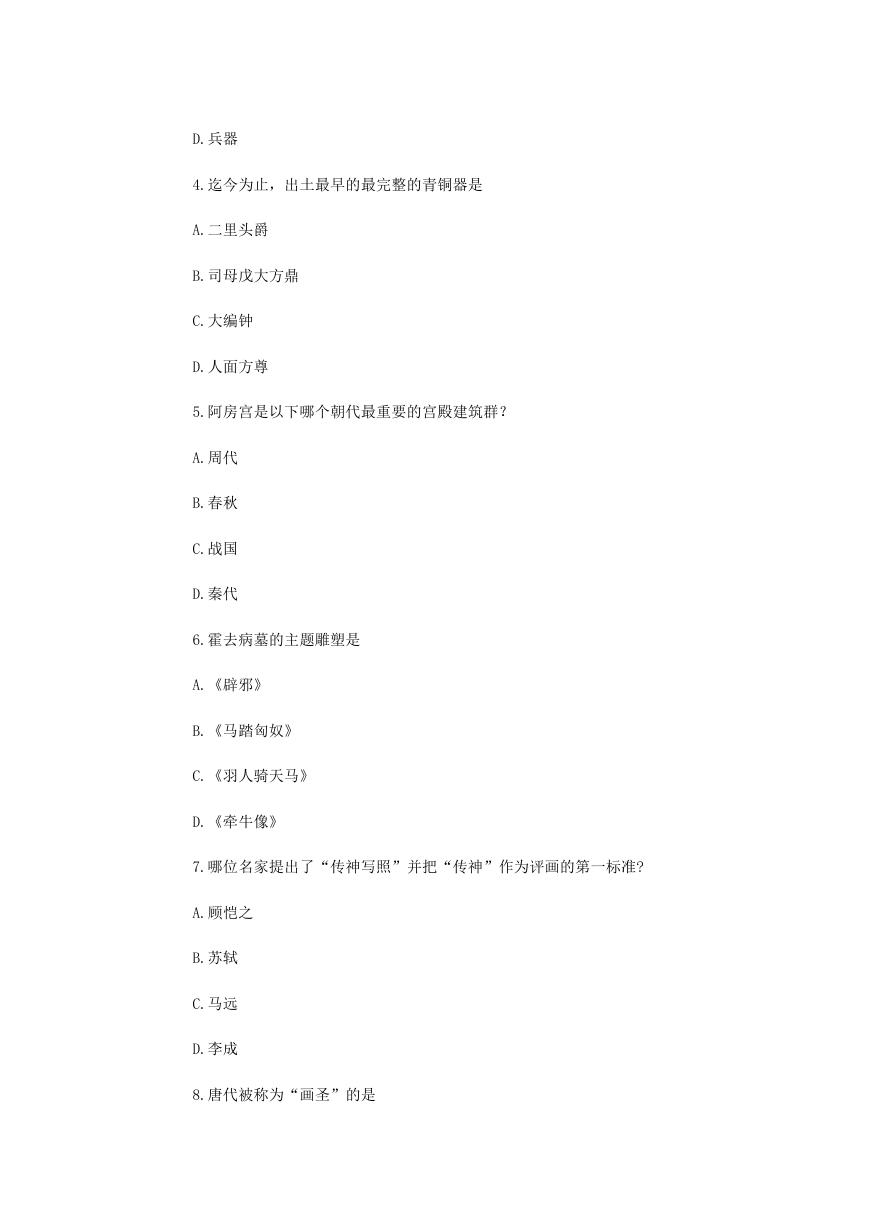 D.兵器

4.迄今为止，出土最早的最完整的青铜器是

A.二里头爵

B.司母戊大方鼎

C.大编钟

D.人面方尊

5.阿房宫是以下哪个朝代最重要的宫殿建筑群？

A.周代

B.春秋

C.战国

D.秦代

6.霍去病墓的主题雕塑是

A.《辟邪》

B.《马踏匈奴》

C.《羽人骑天马》

D.《牵牛像》

7.哪位名家提出了“传神写照”并把“传神”作为评画的第一标准?

A.顾恺之

B.苏轼

C.马远

D.李成

8.唐代被称为“画圣”的是